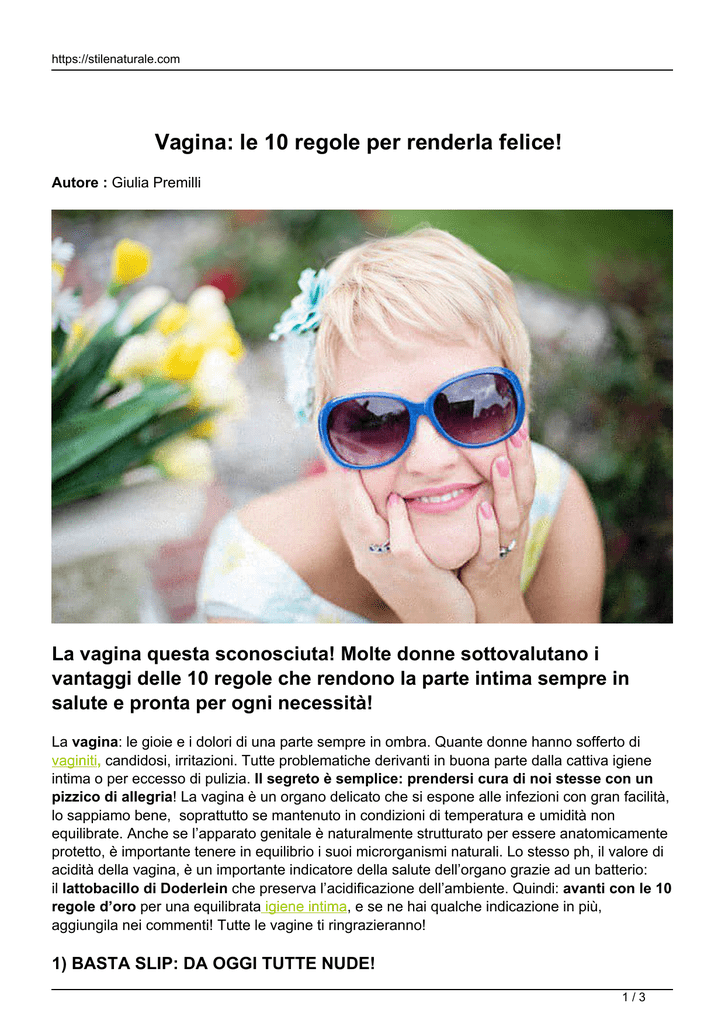 https://stilenaturale.com

Vagina: le 10 regole per renderla felice!

Autore : Giulia Premilli

La vagina questa sconosciuta! Molte donne sottovalutano i vantaggi delle 10 regole che rendono la parte intima sempre in salute e pronta per ogni necessità!

La vagina: le gioie e i dolori di una parte sempre in ombra. Quante donne hanno sofferto di vaginiti, candidosi, irritazioni. Tutte problematiche derivanti in buona parte dalla cattiva igiene intima o per eccesso di pulizia. Il segreto è semplice: prendersi cura di noi stesse con un pizzico di allegria! La vagina è un organo delicato che si espone alle infezioni con gran facilità, lo sappiamo bene, soprattutto se mantenuto in condizioni di temperatura e umidità non equilibrate. Anche se l'apparato genitale è naturalmente strutturato per essere anatomicamente protetto, è importante tenere in equilibrio i suoi microrganismi naturali. Lo stesso ph, il valore di acidità della vagina, è un importante indicatore della salute dell'organo grazie ad un batterio: il lattobacillo di Doderlein che preserva l'acidificazione dell'ambiente. Quindi: avanti con le 10 regole d'oro per una equilibrata igiene intima, e se ne hai qualche indicazione in più, aggiungila nei commenti! Tutte le vagine ti ringrazieranno!

1) BASTA SLIP: DA OGGI TUTTE NUDE!

1 / 3